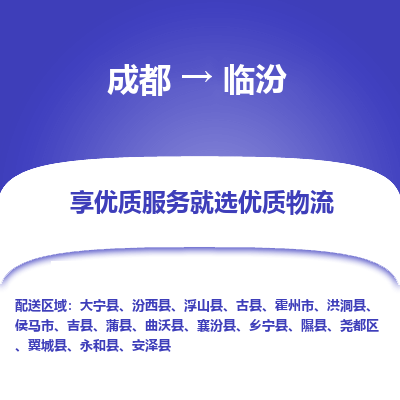 成都 → 临汾

享优质服务就选优质物流

配送区域：大宁县、汾西县、浮山县、古县、霍州市、洪洞县、侯马市、吉县、蒲县、曲沃县、襄汾县、乡宁县、隰县、尧都区、翼城县、永和县、安泽县